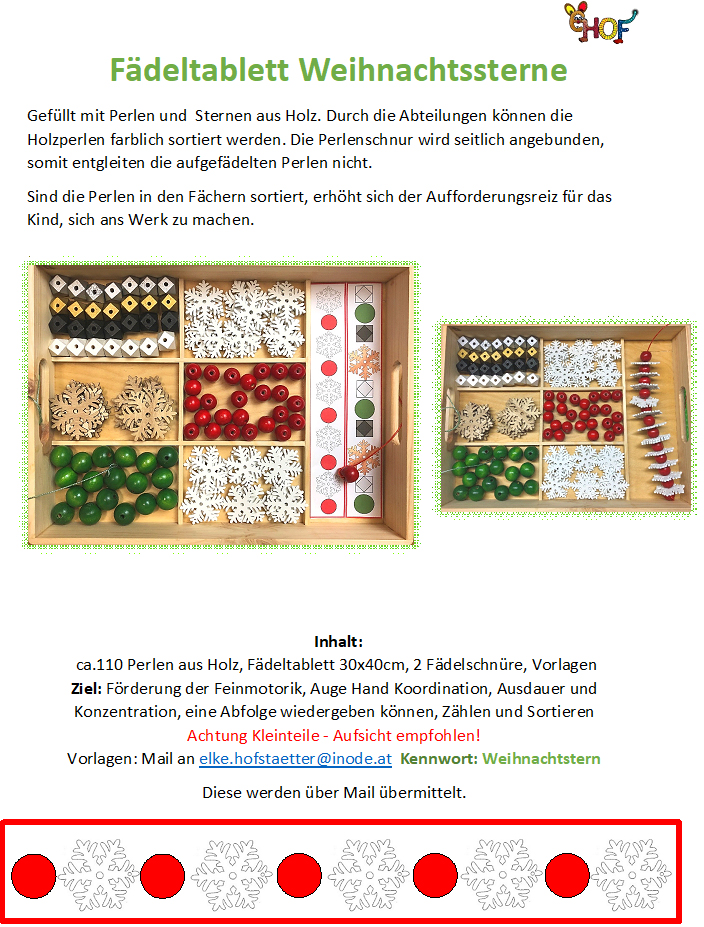 HOF

Fädeltablett Weihnachtssterne

Gefüllt mit Perlen und Sternen aus Holz. Durch die Abteilungen können die Holzperlen farblich sortiert werden. Die Perlenschnur wird seitlich angebunden, somit entgleiten die aufgefädelten Perlen nicht.

Sind die Perlen in den Fächern sortiert, erhöht sich der Aufforderungsreiz für das Kind, sich ans Werk zu machen.

Inhalt:
ca.110 Perlen aus Holz, Fädeltablett 30x40cm, 2 Fädelschnüre, Vorlagen
Ziel: Förderung der Feinmotorik, Auge Hand Koordination, Ausdauer und Konzentration, eine Abfolge wiedergeben können, Zählen und Sortieren
Achtung Kleinteile - Aufsicht empfohlen!
Vorlagen: Mail an elke.hofstaetter@inode.at Kennwort: Weihnachtstern

Diese werden über Mail übermittelt.